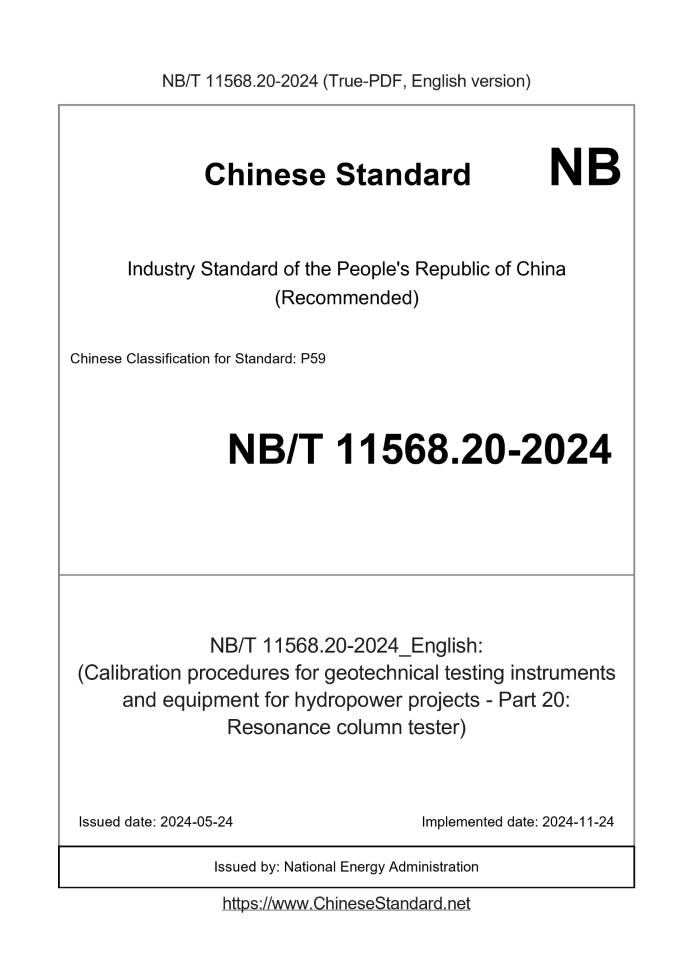 NB/T 11568.20-2024 (True-PDF, English version)

Chinese Standard NB

Industry Standard of the People's Republic of China (Recommended)

Chinese Classification for Standard: P59

NB/T 11568.20-2024

NB/T 11568.20-2024_English: (Calibration procedures for geotechnical testing instruments and equipment for hydropower projects - Part 20: Resonance column tester)

Issued date: 2024-05-24

Implemented date: 2024-11-24

Issued by: National Energy Administration

https://www.ChineseStandard.net